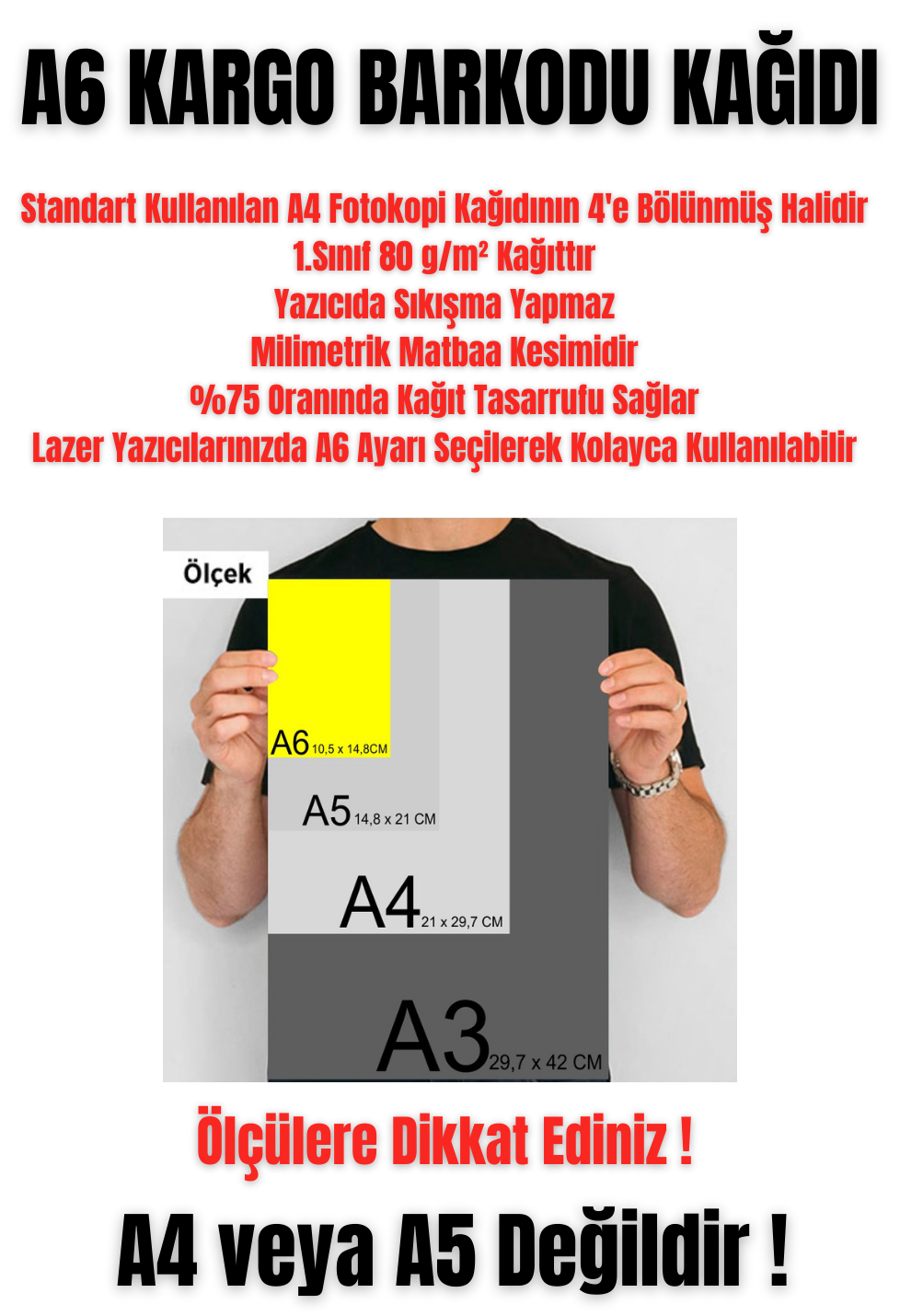 A6 KARGO BARKODU KAĞIDI

Standart Kullanılan A4 Fotokopi Kağıdının 4'e Bölünmüş Halidir
1.Sınıf 80 g/m² Kağıttır
Yazıcıda Sıkışma Yapmaz
Milimetrik Matbaa Kesimidir
%75 Oranında Kağıt Tasarrufu Sağlar
Lazer Yazıcılarınızda A6 Ayarı Seçilerek Kolayca Kullanılabilir

Ölçek

A6 10,5 x 14,8CM

A5 14,8 x 21 CM

A4 21 x 29,7 CM

A3 29,7 x 42 CM

Ölçülere Dikkat Ediniz !

A4 veya A5 Değildir !